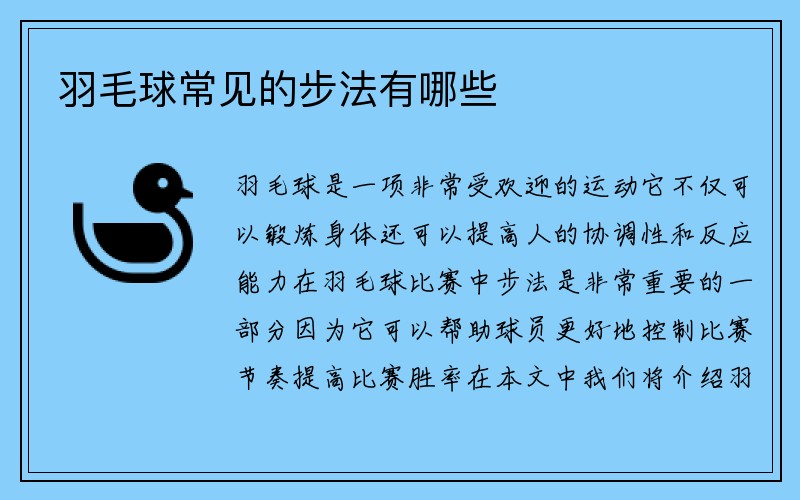 羽毛球常见的步法有哪些

羽毛球是一项非常受欢迎的运动它不仅可以锻炼身体还可以提高人的协调性和反应能力在羽毛球比赛中步法是非常重要的一部分因为它可以帮助球员更好地控制比赛节奏提高比赛胜率在本文中我们将介绍羽